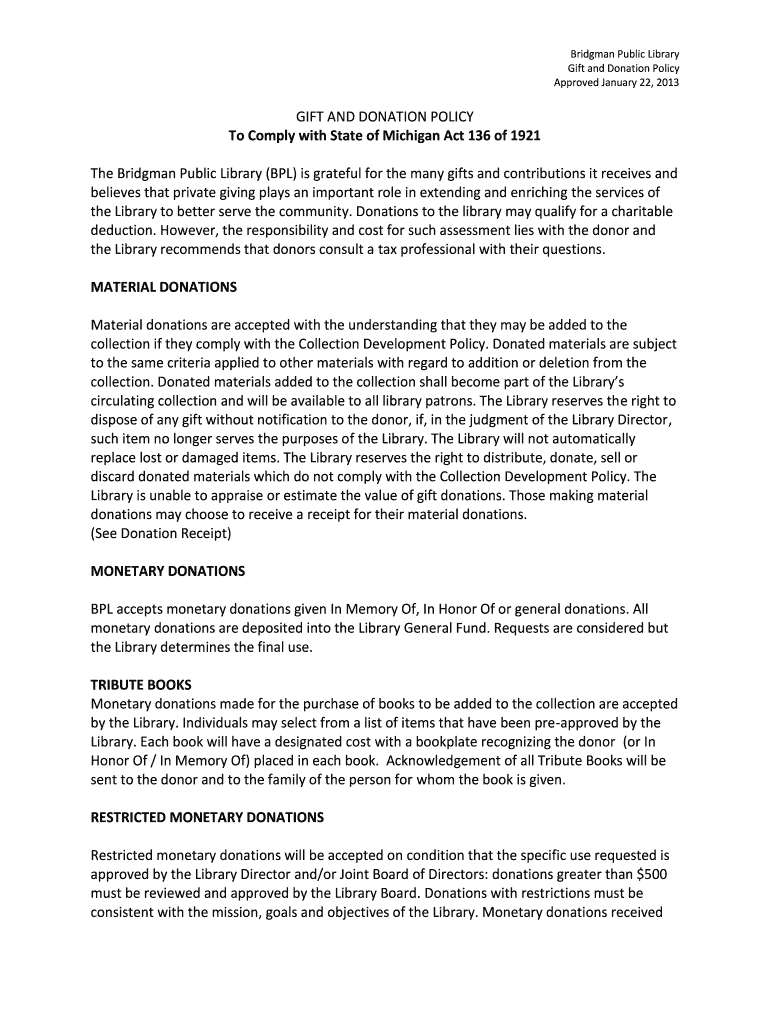 Bridgman Public Library
Gift and Donation Policy
Approved January 22, 2013

GIFT AND DONATION POLICY
To Comply with State of Michigan Act 136 of 1921

The Bridgman Public Library (BPL) is grateful for the many gifts and contributions it receives and believes that private giving plays an important role in extending and enriching the services of the Library to better serve the community. Donations to the library may qualify for a charitable deduction. However, the responsibility and cost for such assessment lies with the donor and the Library recommends that donors consult a tax professional with their questions.

MATERIAL DONATIONS

Material donations are accepted with the understanding that they may be added to the collection if they comply with the Collection Development Policy. Donated materials are subject to the same criteria applied to other materials with regard to addition or deletion from the collection. Donated materials added to the collection shall become part of the Library's circulating collection and will be available to all library patrons. The Library reserves the right to dispose of any gift without notification to the donor, if, in the judgment of the Library Director, such item no longer serves the purposes of the Library. The Library will not automatically replace lost or damaged items. The Library reserves the right to distribute, donate, sell or discard donated materials which do not comply with the Collection Development Policy. The Library is unable to appraise or estimate the value of gift donations. Those making material donations may choose to receive a receipt for their material donations.
(See Donation Receipt)

MONETARY DONATIONS

BPL accepts monetary donations given In Memory Of, In Honor Of or general donations. All monetary donations are deposited into the Library General Fund. Requests are considered but the Library determines the final use.

TRIBUTE BOOKS
Monetary donations made for the purchase of books to be added to the collection are accepted by the Library. Individuals may select from a list of items that have been pre-approved by the Library. Each book will have a designated cost with a bookplate recognizing the donor (or In Honor Of / In Memory Of) placed in each book. Acknowledgement of all Tribute Books will be sent to the donor and to the family of the person for whom the book is given.

RESTRICTED MONETARY DONATIONS

Restricted monetary donations will be accepted on condition that the specific use requested is approved by the Library Director and/or Joint Board of Directors: donations greater than $500 must be reviewed and approved by the Library Board. Donations with restrictions must be consistent with the mission, goals and objectives of the Library. Monetary donations received